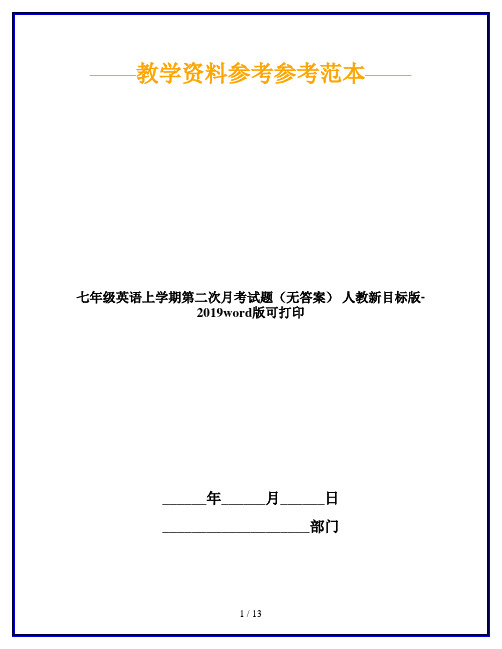 ——教学资料参考参考范本——

七年级英语上学期第二次月考试题（无答案） 人教新目标版-2019word版可打印

______年______月______日

____________________部门

1 / 13